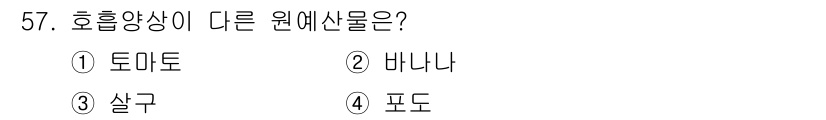 57. 호흡양상이 다른 원예산물은?

① 토마토
② 바나나
③ 살구
④ 포도